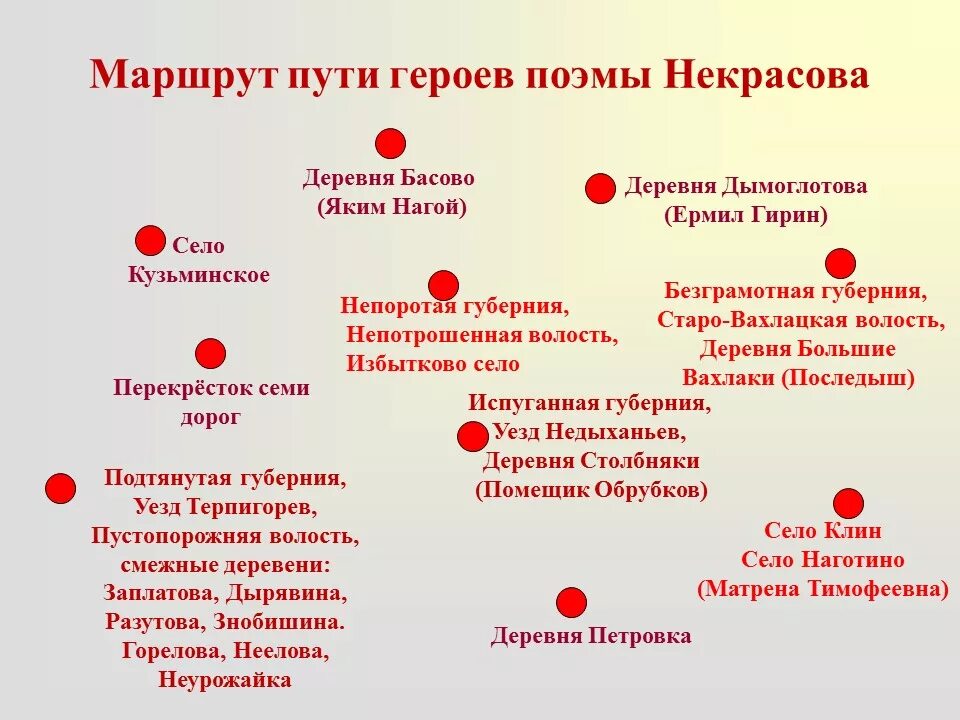 Маршрут пути героев поэмы Некрасова

Деревня Басово
(Яким Нагой)

Деревня Дымоглотова
(Ермил Гирин)

Село
Кузьминское

Непоротая губерния,
Непотрошенная волость,
Избытково село

Безграмотная губерния,
Старо-Вахлацкая волость,
Деревня Большие
Вахлаки (Последыш)

Перекрёсток семи
дорог

Испуганная губерния,
Уезд Недыханьев,
Деревня Столбняки
(Помещик Обрубков)

Подтянутая губерния,
Уезд Терпигорев,
Пустопорожняя волость,
смежные деревени:
Заплатова, Дырявина,
Разутова, Знобишина.
Горелова, Неелова,
Неурожайка

Село Клин
Село Наготино
(Матрена Тимофеевна)

Деревня Петровка